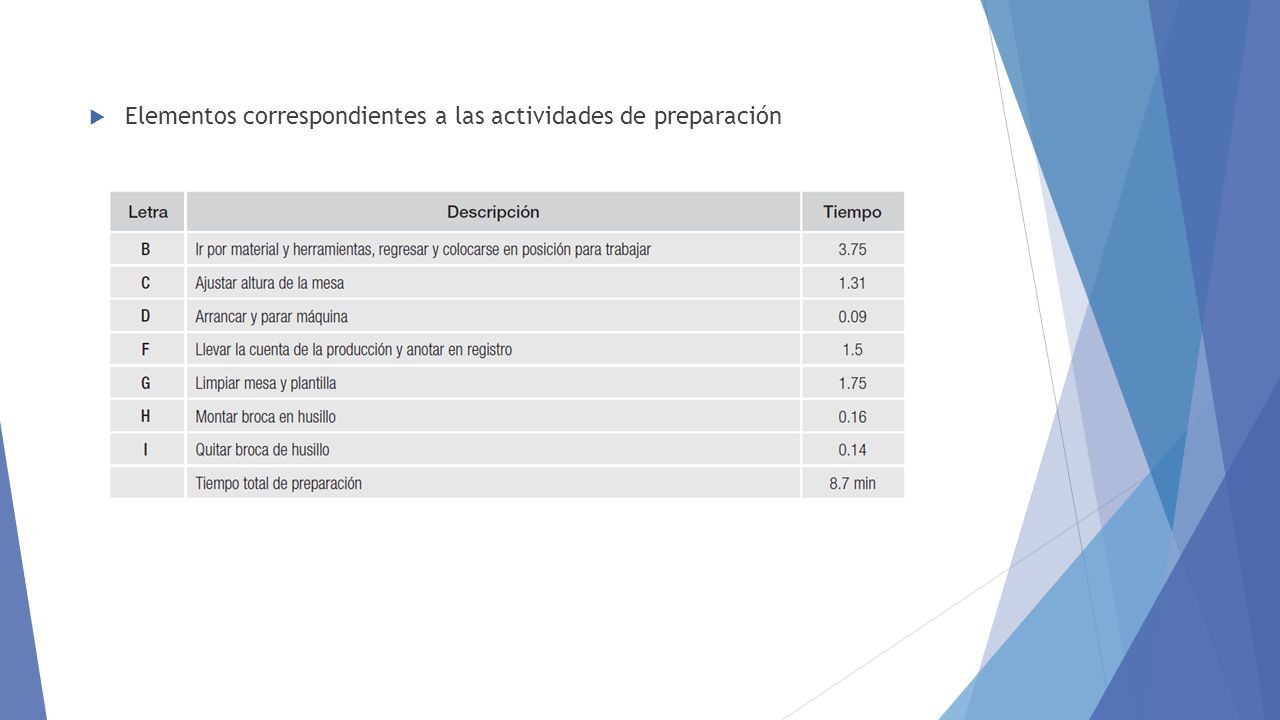 Elementos correspondientes a las actividades de preparación

| Letra | Descripción | Tiempo |
|---|---|---|
| B | Ir por material y herramientas, regresar y colocarse en posición para trabajar | 3.75 |
| C | Ajustar altura de la mesa | 1.31 |
| D | Arrancar y parar máquina | 0.09 |
| F | Llevar la cuenta de la producción y anotar en registro | 1.5 |
| G | Limpiar mesa y plantilla | 1.75 |
| H | Montar broca en husillo | 0.16 |
| I | Quitar broca de husillo | 0.14 |
|  | Tiempo total de preparación | 8.7 min |